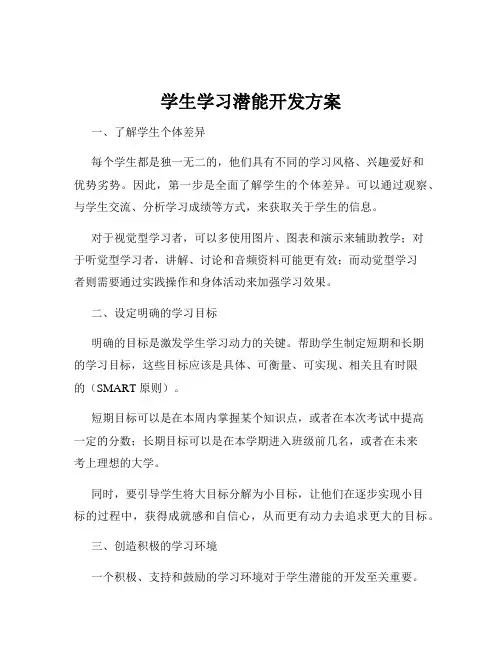 学生学习潜能开发方案

一、了解学生个体差异

每个学生都是独一无二的，他们具有不同的学习风格、兴趣爱好和优势劣势。因此，第一步是全面了解学生的个体差异。可以通过观察、与学生交流、分析学习成绩等方式，来获取关于学生的信息。

对于视觉型学习者，可以多使用图片、图表和演示来辅助教学；对于听觉型学习者，讲解、讨论和音频资料可能更有效；而动觉型学习者则需要通过实践操作和身体活动来加强学习效果。

二、设定明确的学习目标

明确的目标是激发学生学习动力的关键。帮助学生制定短期和长期的学习目标，这些目标应该是具体、可衡量、可实现、相关且有时限的（SMART 原则）。

短期目标可以是在本周内掌握某个知识点，或者在本次考试中提高一定的分数；长期目标可以是在本学期进入班级前几名，或者在未来考上理想的大学。

同时，要引导学生将大目标分解为小目标，让他们在逐步实现小目标的过程中，获得成就感和自信心，从而更有动力去追求更大的目标。

三、创造积极的学习环境

一个积极、支持和鼓励的学习环境对于学生潜能的开发至关重要。